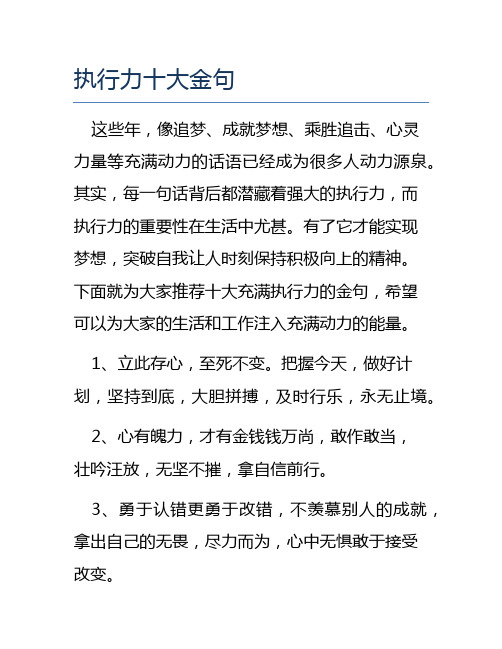 执行力十大金句

这些年，像追梦、成就梦想、乘胜追击、心灵力量等充满动力的话语已经成为很多人动力源泉。其实，每一句话背后都潜藏着强大的执行力，而执行力的重要性在生活中尤甚。有了它才能实现梦想，突破自我让人时刻保持积极向上的精神。下面就为大家推荐十大充满执行力的金句，希望可以为大家的生活和工作注入充满动力的能量。

1、立此存心，至死不变。把握今天，做好计划，坚持到底，大胆拼搏，及时行乐，永无止境。

2、心有魄力，才有金钱钱万尚，敢作敢当，壮吟汪放，无坚不摧，拿自信前行。

3、勇于认错更勇于改错，不羡慕别人的成就，拿出自己的无畏，尽力而为，心中无惧敢于接受改变。